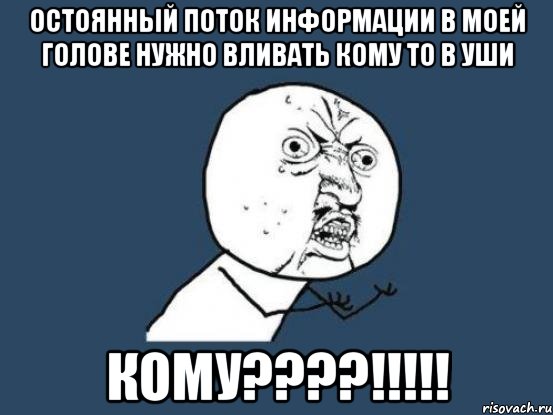 ОСТОЯННЫЙ ПОТОК ИНФОРМАЦИИ В МОЕЙ ГОЛОВЕ НУЖНО ВЛИВАТЬ КОМУ ТО В УШИ

КОМУ????!!!!!

risovach.ru